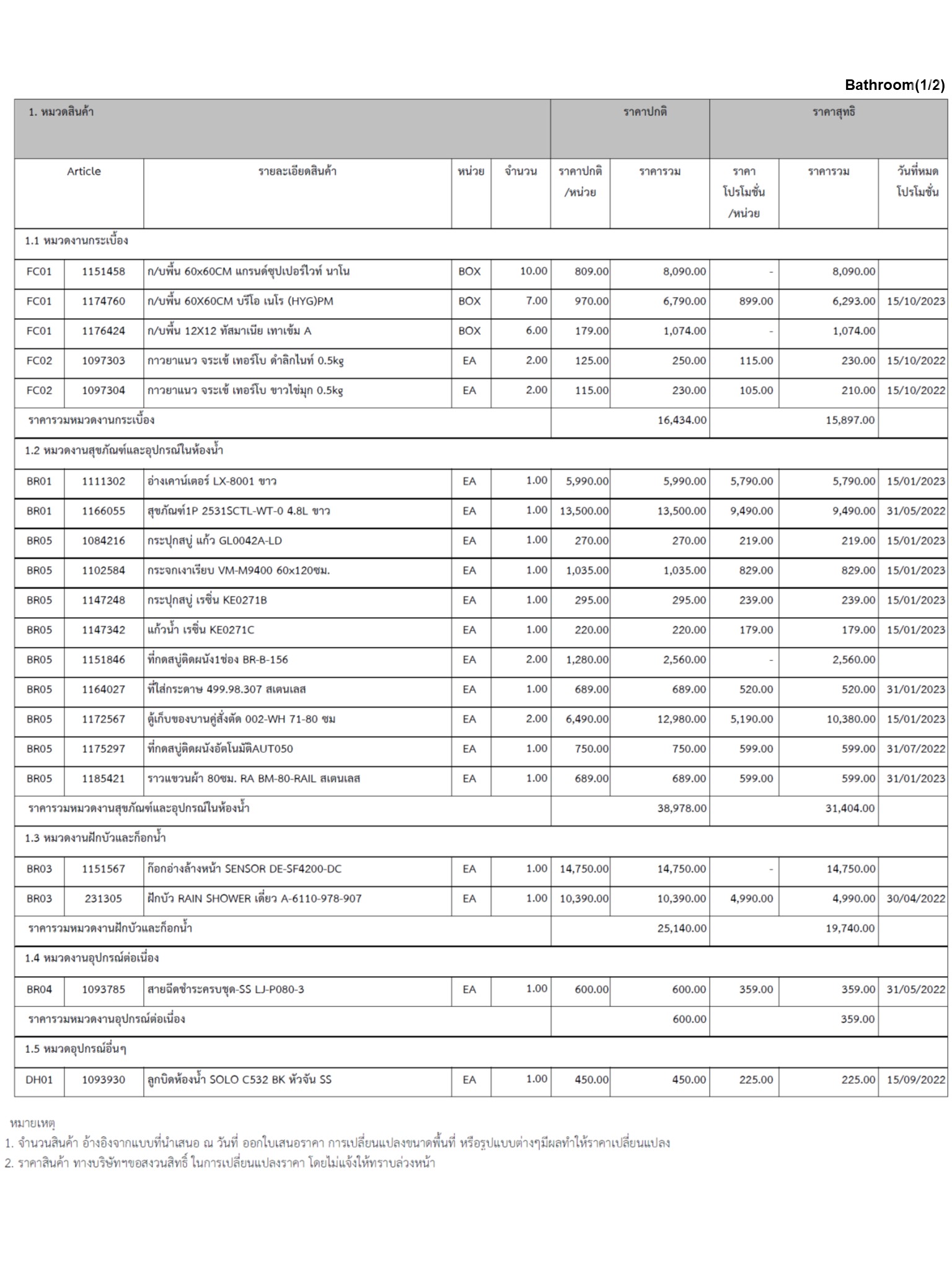 Bathroom(1/2)

| 1. หมวดสินค้า | | | | | ราคาปกติ | | ราคาสุทธิ | | |
|---|---|---|---|---|---|---|---|---|---|
| Article | | รายละเอียดสินค้า | หน่วย | จำนวน | ราคาปกติ /หน่วย | ราคารวม | ราคา โปรโมชั่น /หน่วย | ราคารวม | วันที่หมด โปรโมชั่น |
| 1.1 หมวดงานกระเบื้อง | | | | | | | | | |
| FC01 | 1151458 | ก/บพื้น 60x60CM แกรนด์ซุปเปอร์ไวท์ นาโน | BOX | 10.00 | 809.00 | 8,090.00 | - | 8,090.00 | |
| FC01 | 1174760 | ก/บพื้น 60X60CM บรีโอ เนโร (HYG)PM | BOX | 7.00 | 970.00 | 6,790.00 | 899.00 | 6,293.00 | 15/10/2023 |
| FC01 | 1176424 | ก/บพื้น 12X12 ทัสมาเนีย เทาเข้ม A | BOX | 6.00 | 179.00 | 1,074.00 | - | 1,074.00 | |
| FC02 | 1097303 | กาวยาแนว จระเข้ เทอร์โบ ดำลิกไนท์ 0.5kg | EA | 2.00 | 125.00 | 250.00 | 115.00 | 230.00 | 15/10/2022 |
| FC02 | 1097304 | กาวยาแนว จระเข้ เทอร์โบ ขาวไข่มุก 0.5kg | EA | 2.00 | 115.00 | 230.00 | 105.00 | 210.00 | 15/10/2022 |
| ราคารวมหมวดงานกระเบื้อง | | | | | | 16,434.00 | | 15,897.00 | |
| 1.2 หมวดงานสุขภัณฑ์และอุปกรณ์ในห้องน้ำ | | | | | | | | | |
| BR01 | 1111302 | อ่างเคาน์เตอร์ LX-8001 ขาว | EA | 1.00 | 5,990.00 | 5,990.00 | 5,790.00 | 5,790.00 | 15/01/2023 |
| BR01 | 1166055 | สุขภัณฑ์1P 2531SCTL-WT-0 4.8L ขาว | EA | 1.00 | 13,500.00 | 13,500.00 | 9,490.00 | 9,490.00 | 31/05/2022 |
| BR05 | 1084216 | กระปุกสบู่ แก้ว GL0042A-LD | EA | 1.00 | 270.00 | 270.00 | 219.00 | 219.00 | 15/01/2023 |
| BR05 | 1102584 | กระจกเงาเรียบ VM-M9400 60x120ซม. | EA | 1.00 | 1,035.00 | 1,035.00 | 829.00 | 829.00 | 15/01/2023 |
| BR05 | 1147248 | กระปุกสบู่ เรซิ่น KE0271B | EA | 1.00 | 295.00 | 295.00 | 239.00 | 239.00 | 15/01/2023 |
| BR05 | 1147342 | แก้วน้ำ เรซิ่น KE0271C | EA | 1.00 | 220.00 | 220.00 | 179.00 | 179.00 | 15/01/2023 |
| BR05 | 1151846 | ที่กดสบู่ติดผนัง1ช่อง BR-B-156 | EA | 2.00 | 1,280.00 | 2,560.00 | - | 2,560.00 | |
| BR05 | 1164027 | ที่ใส่กระดาษ 499.98.307 สเตนเลส | EA | 1.00 | 689.00 | 689.00 | 520.00 | 520.00 | 31/01/2023 |
| BR05 | 1172567 | ตู้เก็บของบานคู่สั่งตัด 002-WH 71-80 ซม | EA | 2.00 | 6,490.00 | 12,980.00 | 5,190.00 | 10,380.00 | 15/01/2023 |
| BR05 | 1175297 | ที่กดสบู่ติดผนังอัตโนมัติAUT050 | EA | 1.00 | 750.00 | 750.00 | 599.00 | 599.00 | 31/07/2022 |
| BR05 | 1185421 | ราวแขวนผ้า 80ซม. RA BM-80-RAIL สเตนเลส | EA | 1.00 | 689.00 | 689.00 | 599.00 | 599.00 | 31/01/2023 |
| ราคารวมหมวดงานสุขภัณฑ์และอุปกรณ์ในห้องน้ำ | | | | | | 38,978.00 | | 31,404.00 | |
| 1.3 หมวดงานฝักบัวและก๊อกน้ำ | | | | | | | | | |
| BR03 | 1151567 | ก๊อกอ่างล้างหน้า SENSOR DE-SF4200-DC | EA | 1.00 | 14,750.00 | 14,750.00 | - | 14,750.00 | |
| BR03 | 231305 | ฝักบัว RAIN SHOWER เดี่ยว A-6110-978-907 | EA | 1.00 | 10,390.00 | 10,390.00 | 4,990.00 | 4,990.00 | 30/04/2022 |
| ราคารวมหมวดงานฝักบัวและก๊อกน้ำ | | | | | | 25,140.00 | | 19,740.00 | |
| 1.4 หมวดงานอุปกรณ์ต่อเนื่อง | | | | | | | | | |
| BR04 | 1093785 | สายฉีดชำระครบชุด-SS LJ-P080-3 | EA | 1.00 | 600.00 | 600.00 | 359.00 | 359.00 | 31/05/2022 |
| ราคารวมหมวดงานอุปกรณ์ต่อเนื่อง | | | | | | 600.00 | | 359.00 | |
| 1.5 หมวดอุปกรณ์อื่นๆ | | | | | | | | | |
| DH01 | 1093930 | ลูกบิดห้องน้ำ SOLO C532 BK หัวจัน SS | EA | 1.00 | 450.00 | 450.00 | 225.00 | 225.00 | 15/09/2022 |

หมายเหตุ
1. จำนวนสินค้า อ้างอิงจากแบบที่นำเสนอ ณ วันที่ ออกใบเสนอราคา การเปลี่ยนแปลงขนาดพื้นที่ หรือรูปแบบต่างๆมีผลทำให้ราคาเปลี่ยนแปลง
2. ราคาสินค้า ทางบริษัทฯขอสงวนสิทธิ์ ในการเปลี่ยนแปลงราคา โดยไม่แจ้งให้ทราบล่วงหน้า